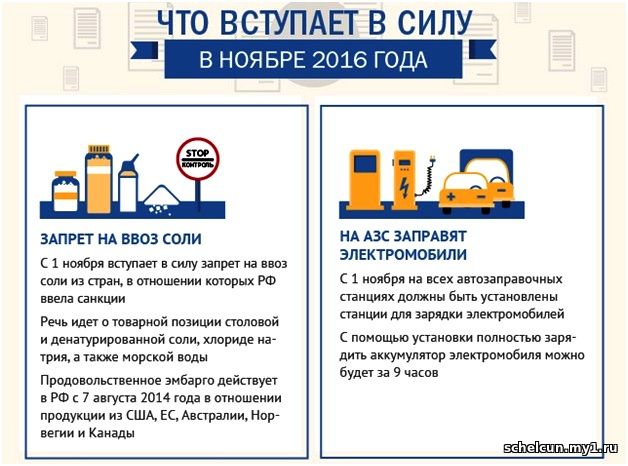 ЧТО ВСТУПАЕТ В СИЛУ
В НОЯБРЕ 2016 ГОДА

STOP
КОНТРОЛЬ

ЗАПРЕТ НА ВВОЗ СОЛИ

С 1 ноября вступает в силу запрет на ввоз соли из стран, в отношении которых РФ ввела санкции

Речь идет о товарной позиции столовой и денатурированной соли, хлориде натрия, а также морской воды

Продовольственное эмбарго действует в РФ с 7 августа 2014 года в отношении продукции из США, ЕС, Австралии, Норвегии и Канады

НА АЗС ЗАПРАВЯТ ЭЛЕКТРОМОБИЛИ

С 1 ноября на всех автозаправочных станциях должны быть установлены станции для зарядки электромобилей

С помощью установки полностью зарядить аккумулятор электромобиля можно будет за 9 часов

schelcun.my1.ru